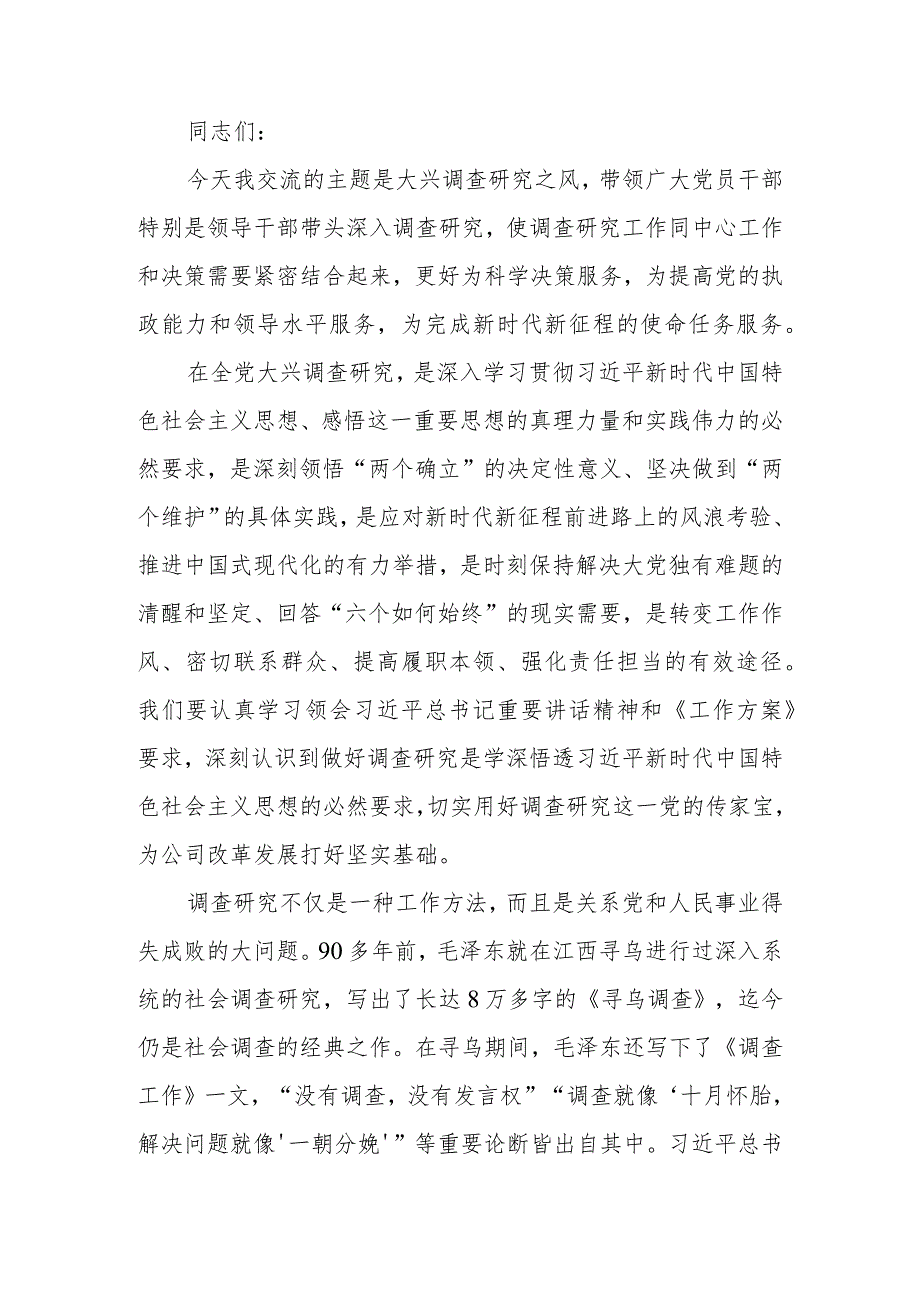 同志们：

今天我交流的主题是大兴调查研究之风，带领广大党员干部特别是领导干部带头深入调查研究，使调查研究工作同中心工作和决策需要紧密结合起来，更好为科学决策服务，为提高党的执政能力和领导水平服务，为完成新时代新征程的使命任务服务。

在全党大兴调查研究，是深入学习贯彻习近平新时代中国特色社会主义思想、感悟这一重要思想的真理力量和实践伟力的必然要求，是深刻领悟“两个确立”的决定性意义、坚决做到“两个维护”的具体实践，是应对新时代新征程前进路上的风浪考验、推进中国式现代化的有力举措，是时刻保持解决大党独有难题的清醒和坚定、回答“六个如何始终”的现实需要，是转变工作作风、密切联系群众、提高履职本领、强化责任担当的有效途径。我们要认真学习领会习近平总书记重要讲话精神和《工作方案》要求，深刻认识到做好调查研究是学深悟透习近平新时代中国特色社会主义思想的必然要求，切实用好调查研究这一党的传家宝，为公司改革发展打好坚实基础。

调查研究不仅是一种工作方法，而且是关系党和人民事业得失成败的大问题。90多年前，毛泽东就在江西寻乌进行过深入系统的社会调查研究，写出了长达8万多字的《寻乌调查》，迄今仍是社会调查的经典之作。在寻乌期间，毛泽东还写下了《调查工作》一文，“没有调查，没有发言权”“调查就像‘十月怀胎，解决问题就像'一朝分娩'”等重要论断皆出自其中。习近平总书